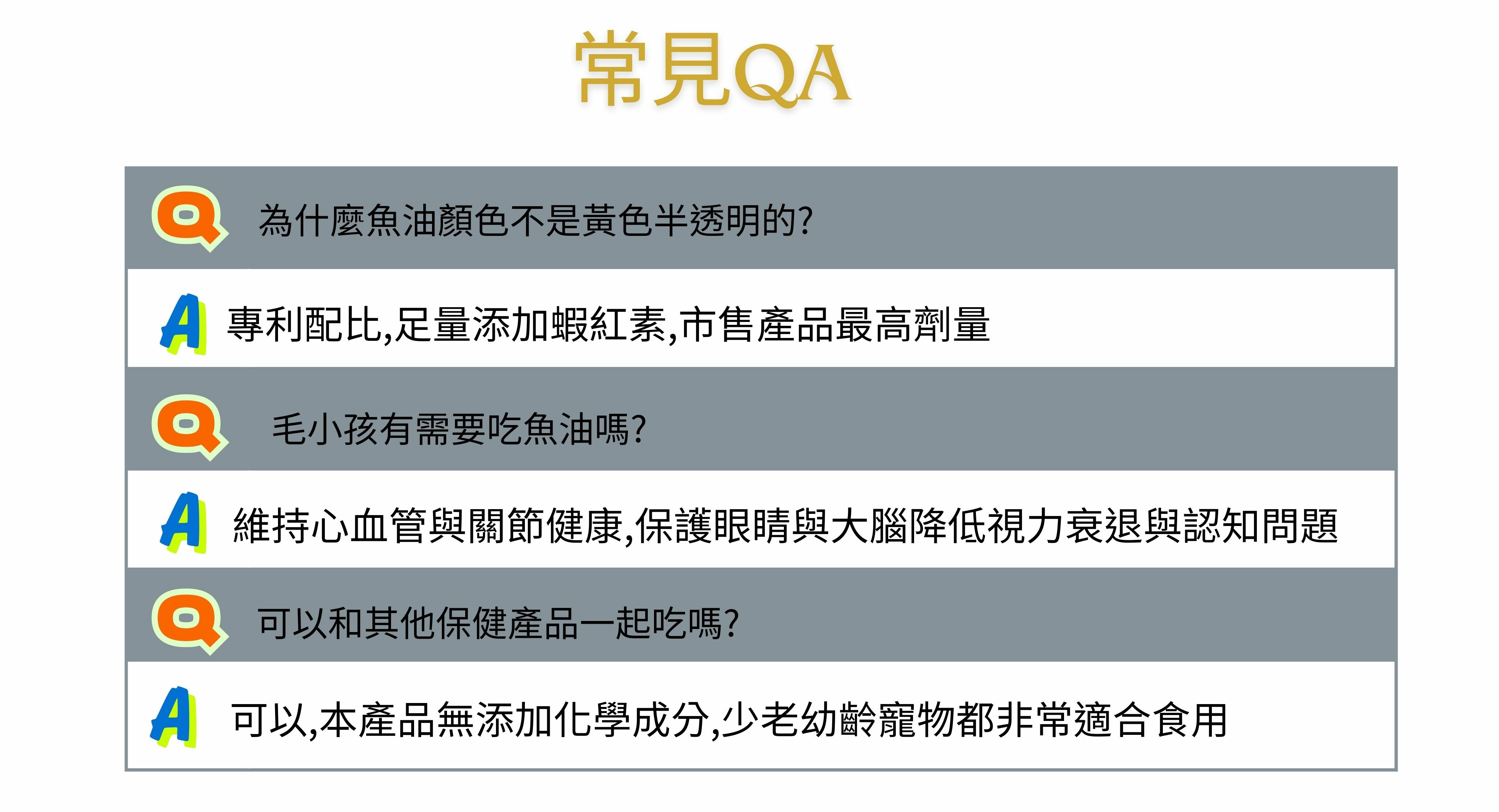 常見QA

Q 為什麼魚油顏色不是黃色半透明的?

A 專利配比,足量添加蝦紅素,市售產品最高劑量

Q 毛小孩有需要吃魚油嗎?

A 維持心血管與關節健康,保護眼睛與大腦降低視力衰退與認知問題

Q 可以和其他保健產品一起吃嗎?

A 可以,本產品無添加化學成分,少老幼齡寵物都非常適合食用